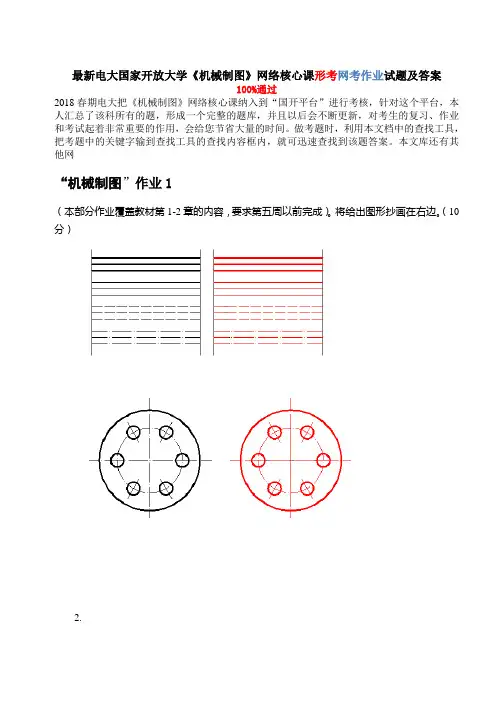 最新电大国家开放大学《机械制图》网络核心课形考网考作业试题及答案
100%通过

2018 春期电大把《机械制图》网络核心课纳入到“国开平台”进行考核，针对这个平台，本人汇总了该科所有的题，形成一个完整的题库，并且以后会不断更新，对考生的复习、作业和考试起着非常重要的作用，会给您节省大量的时间。做考题时，利用本文档中的查找工具，把考题中的关键字输到查找工具的查找内容框内，就可迅速查找到该题答案。本文库还有其他网

“机械制图”作业 1

（本部分作业覆盖教材第 1-2 章的内容，要求第五周以前完成）。将给出图形抄画在右边。（10 分）

2.